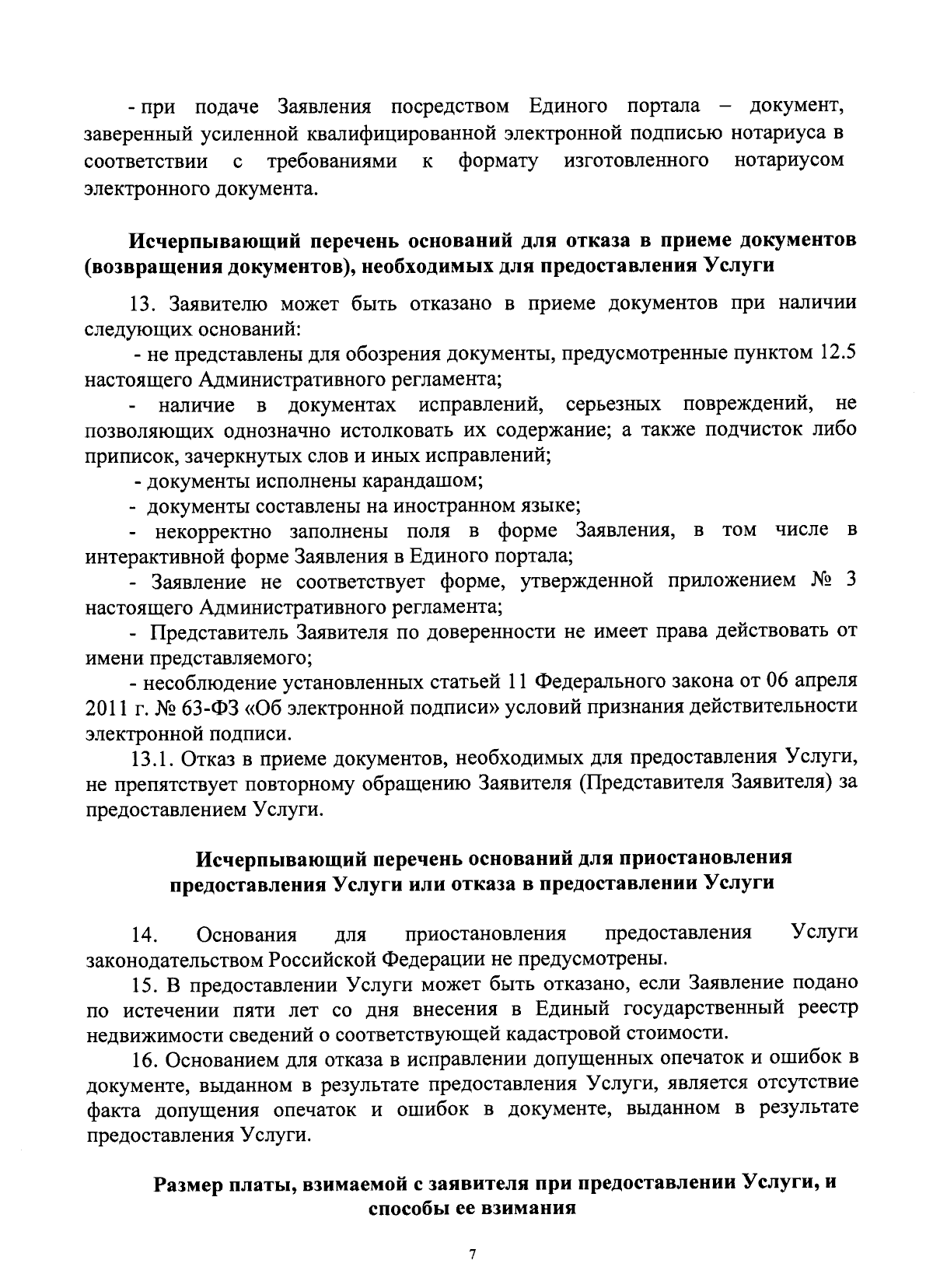 - при подаче Заявления посредством Единого портала – документ, заверенный усиленной квалифицированной электронной подписью нотариуса в соответствии с требованиями к формату изготовленного нотариусом электронного документа.

Исчерпывающий перечень оснований для отказа в приеме документов (возвращения документов), необходимых для предоставления Услуги

13. Заявителю может быть отказано в приеме документов при наличии следующих оснований:

- не представлены для обозрения документы, предусмотренные пунктом 12.5 настоящего Административного регламента;

- наличие в документах исправлений, серьезных повреждений, не позволяющих однозначно истолковать их содержание; а также подчисток либо приписок, зачеркнутых слов и иных исправлений;

- документы исполнены карандашом;

- документы составлены на иностранном языке;

- некорректно заполнены поля в форме Заявления, в том числе в интерактивной форме Заявления в Единого портала;

- Заявление не соответствует форме, утвержденной приложением № 3 настоящего Административного регламента;

- Представитель Заявителя по доверенности не имеет права действовать от имени представляемого;

- несоблюдение установленных статьей 11 Федерального закона от 06 апреля 2011 г. № 63-ФЗ «Об электронной подписи» условий признания действительности электронной подписи.

13.1. Отказ в приеме документов, необходимых для предоставления Услуги, не препятствует повторному обращению Заявителя (Представителя Заявителя) за предоставлением Услуги.

Исчерпывающий перечень оснований для приостановления предоставления Услуги или отказа в предоставлении Услуги

14. Основания для приостановления предоставления Услуги законодательством Российской Федерации не предусмотрены.

15. В предоставлении Услуги может быть отказано, если Заявление подано по истечении пяти лет со дня внесения в Единый государственный реестр недвижимости сведений о соответствующей кадастровой стоимости.

16. Основанием для отказа в исправлении допущенных опечаток и ошибок в документе, выданном в результате предоставления Услуги, является отсутствие факта допущения опечаток и ошибок в документе, выданном в результате предоставления Услуги.

Размер платы, взимаемой с заявителя при предоставлении Услуги, и способы ее взимания

7